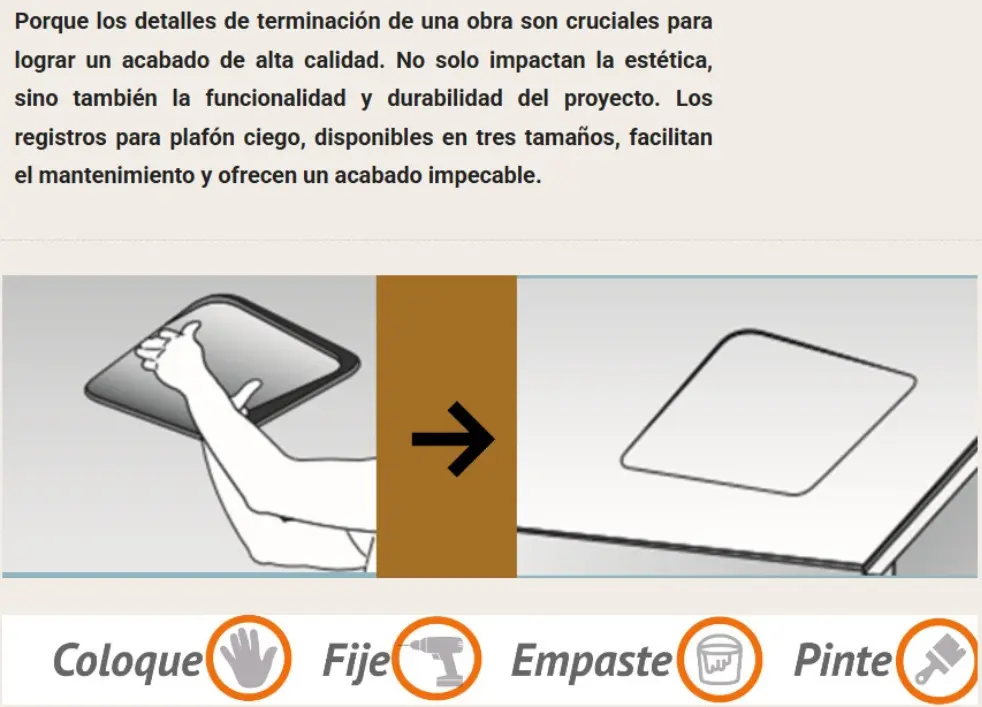 Porque los detalles de terminación de una obra son cruciales para lograr un acabado de alta calidad. No solo impactan la estética, sino también la funcionalidad y durabilidad del proyecto. Los registros para plafón ciego, disponibles en tres tamaños, facilitan el mantenimiento y ofrecen un acabado impecable.

Coloque Fije Empaste Pinte